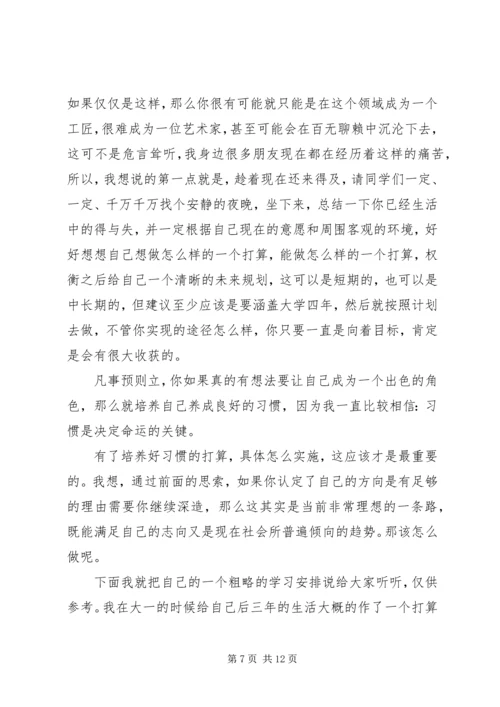 如果仅仅是这样，那么你很有可能就只能是在这个领域成为一个工匠，很难成为一位艺术家，甚至可能会在百无聊赖中沉沦下去，这可不是危言耸听，我身边很多朋友现在都在经历着这样的痛苦，所以，我想说的第一点就是，趁着现在还来得及，请同学们一定、一定、千万千万找个安静的夜晚，坐下来，总结一下你已经生活中的得与失，并一定根据自己现在的意愿和周围客观的环境，好好想想自己想做怎么样的一个打算，能做怎么样的一个打算，权衡之后给自己一个清晰的未来规划，这可以是短期的，也可以是中长期的，但建议至少应该是要涵盖大学四年，然后就按照计划去做，不管你实现的途径怎么样，你只要一直是向着目标，肯定是会有很大收获的。

凡事预则立，你如果真的有想法要让自己成为一个出色的角色，那么就培养自己养成良好的习惯，因为我一直比较相信：习惯是决定命运的关键。

有了培养好习惯的打算，具体怎么实施，这应该才是最重要的。我想，通过前面的思索，如果你认定了自己的方向是有足够的理由需要你继续深造，那么这其实是当前非常理想的一条路，既能满足自己的志向又是现在社会所普遍倾向的趋势。那该怎么做呢。

下面我就把自己的一个粗略的学习安排说给大家听听，仅供参考。我在大一的时候给自己后三年的生活大概的作了一个打算

第 7 页 共 12 页